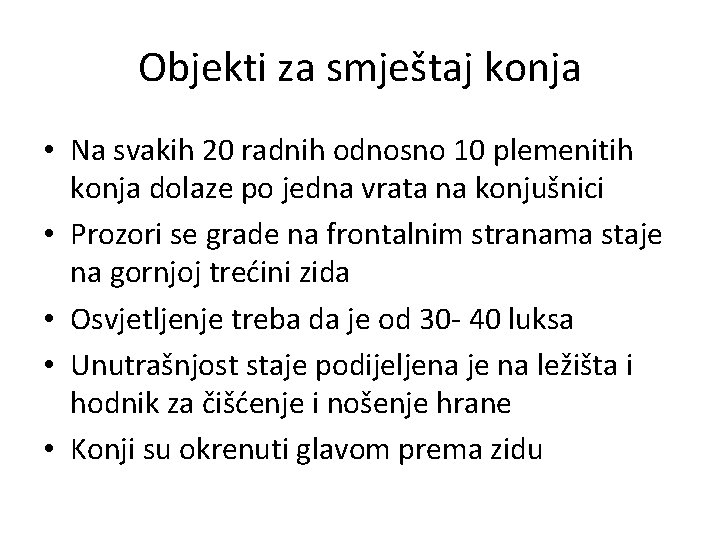 Objekti za smještaj konja

• Na svakih 20 radnih odnosno 10 plemenitih konja dolaze po jedna vrata na konjušnici
• Prozori se grade na frontalnim stranama staje na gornjoj trećini zida
• Osvjetljenje treba da je od 30- 40 luksa
• Unutrašnjost staje podijeljena je na ležišta i hodnik za čišćenje i nošenje hrane
• Konji su okrenuti glavom prema zidu